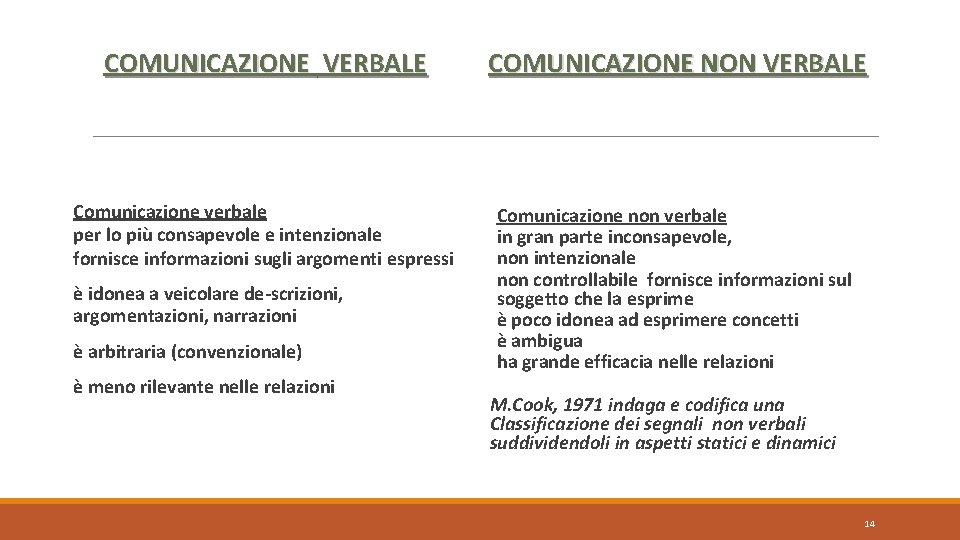 COMUNICAZIONE VERBALE

Comunicazione verbale
per lo più consapevole e intenzionale
fornisce informazioni sugli argomenti espressi

è idonea a veicolare de-scrizioni, argomentazioni, narrazioni

è arbitraria (convenzionale)

è meno rilevante nelle relazioni

COMUNICAZIONE NON VERBALE

Comunicazione non verbale
in gran parte inconsapevole,
non intenzionale
non controllabile fornisce informazioni sul soggetto che la esprime
è poco idonea ad esprimere concetti
è ambigua
ha grande efficacia nelle relazioni

M.Cook, 1971 indaga e codifica una Classificazione dei segnali non verbali suddividendoli in aspetti statici e dinamici

14